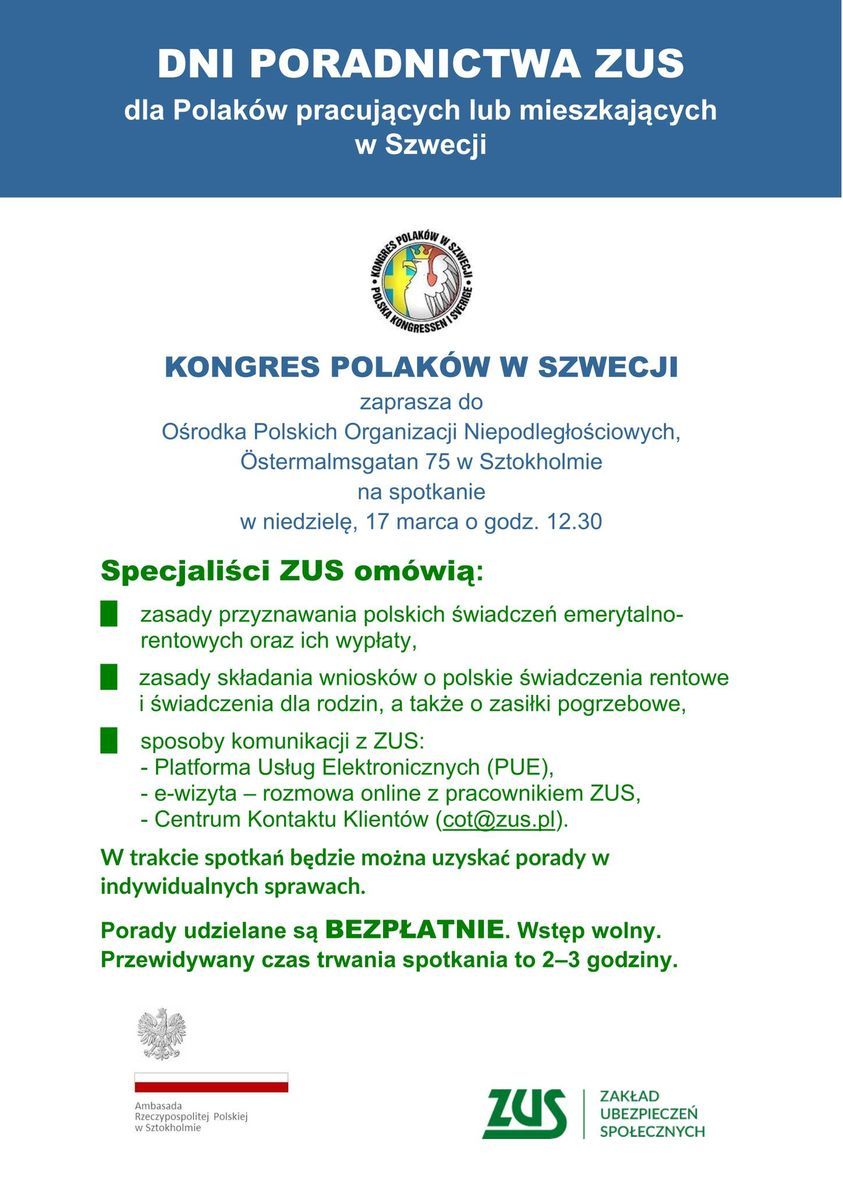 DNI PORADNICTWA ZUS
dla Polaków pracujących lub mieszkających w Szwecji

KONGRES POLAKÓW W SZWECJI
POLSKA KONGRESSEN I SVERIGE

KONGRES POLAKÓW W SZWECJI
zaprasza do
Ośrodka Polskich Organizacji Niepodległościowych,
Östermalmsgatan 75 w Sztokholmie
na spotkanie
w niedzielę, 17 marca o godz. 12.30

Specjaliści ZUS omówią:

zasady przyznawania polskich świadczeń emerytalno-rentowych oraz ich wypłaty,

zasady składania wniosków o polskie świadczenia rentowe i świadczenia dla rodzin, a także o zasiłki pogrzebowe,

sposoby komunikacji z ZUS:
- Platforma Usług Elektronicznych (PUE),
- e-wizyta – rozmowa online z pracownikiem ZUS,
- Centrum Kontaktu Klientów (cot@zus.pl).

W trakcie spotkań będzie można uzyskać porady w indywidualnych sprawach.

Porady udzielane są BEZPŁATNIE. Wstęp wolny.
Przewidywany czas trwania spotkania to 2–3 godziny.

Ambasada
Rzeczypospolitej Polskiej
w Sztokholmie

ZUS
ZAKŁAD
UBEZPIECZEŃ
SPOŁECZNYCH